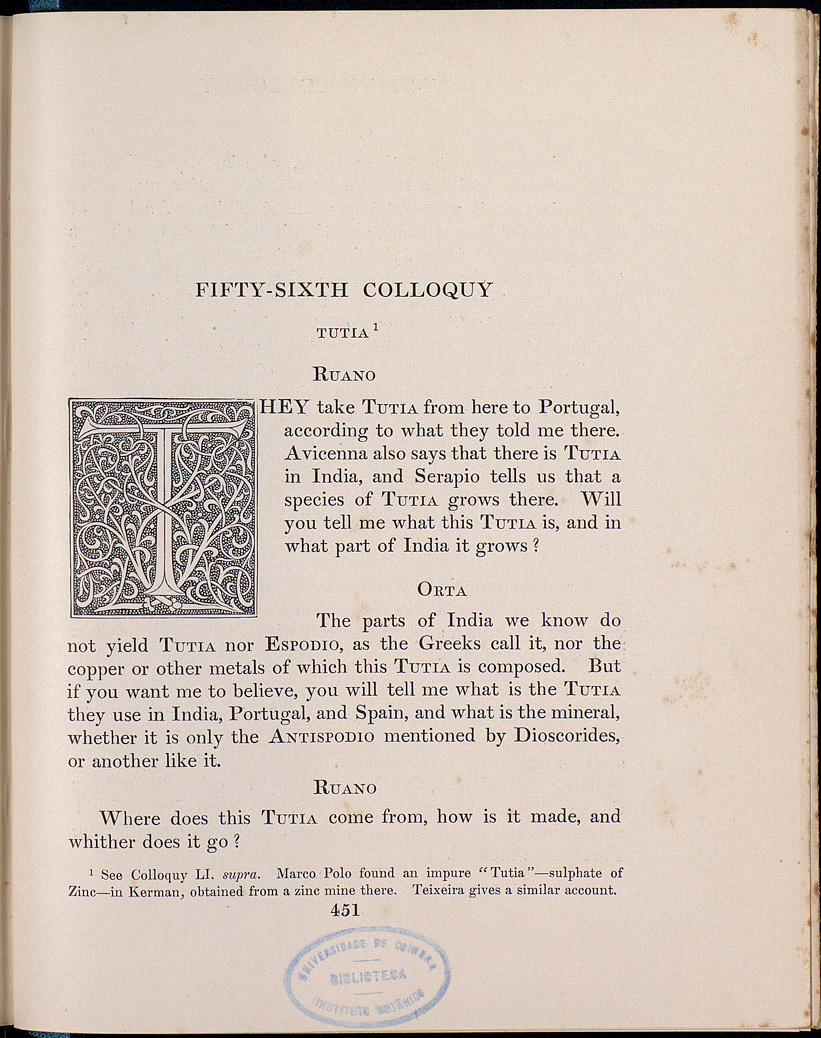 FIFTY-SIXTH COLLOQUY

TUTIA $^1$

RUANO

THEY take TUTIA from here to Portugal, according to what they told me there. Avicenna also says that there is TUTIA in India, and Serapio tells us that a species of TUTIA grows there. Will you tell me what this TUTIA is, and in what part of India it grows?

ORTA

The parts of India we know do not yield TUTIA nor ESPODIO, as the Greeks call it, nor the copper or other metals of which this TUTIA is composed. But if you want me to believe, you will tell me what is the TUTIA they use in India, Portugal, and Spain, and what is the mineral, whether it is only the ANTISPODIO mentioned by Dioscorides, or another like it.

RUANO

Where does this TUTIA come from, how is it made, and whither does it go?

$^1$ See Colloquy LI. supra. Marco Polo found an impure "Tutia"—sulphate of Zinc—in Kerman, obtained from a zinc mine there. Teixeira gives a similar account.

451

UNIVERSIDADE DE COIMBRA BIBLIOTECA INSTITUTO BOTÂNICO